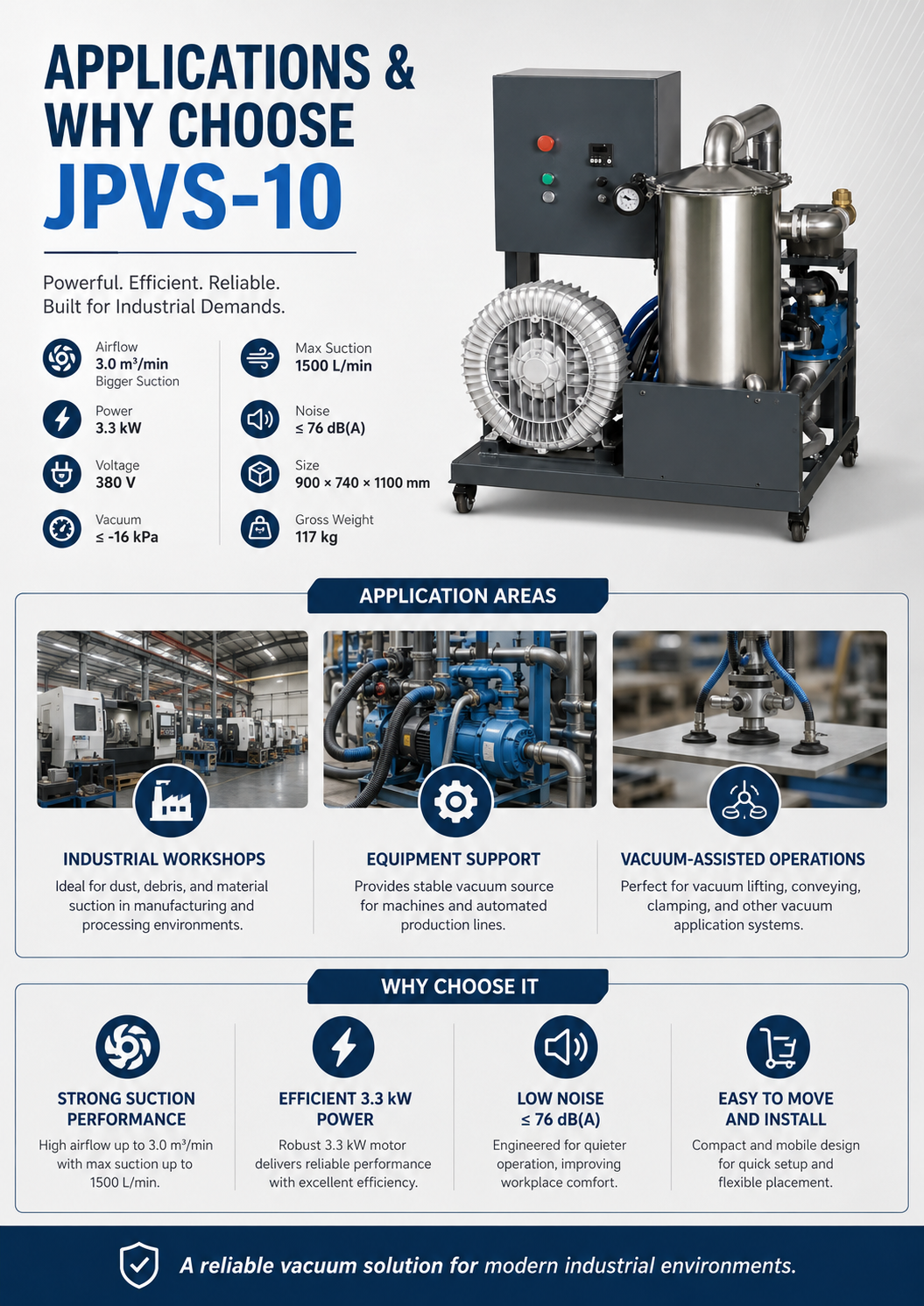 APPLICATIONS & WHY CHOOSE JPVS-10

Powerful. Efficient. Reliable.
Built for Industrial Demands.

Airflow
3.0 m³/min
Bigger Suction

Power
3.3 kW

Voltage
380 V

Vacuum
≤ -16 kPa

Max Suction
1500 L/min

Noise
≤ 76 dB(A)

Size
900 × 740 × 1100 mm

Gross Weight
117 kg

APPLICATION AREAS

INDUSTRIAL WORKSHOPS
Ideal for dust, debris, and material suction in manufacturing and processing environments.

EQUIPMENT SUPPORT
Provides stable vacuum source for machines and automated production lines.

VACUUM-ASSISTED OPERATIONS
Perfect for vacuum lifting, conveying, clamping, and other vacuum application systems.

WHY CHOOSE IT

STRONG SUCTION PERFORMANCE
High airflow up to 3.0 m³/min with max suction up to 1500 L/min.

EFFICIENT 3.3 kW POWER
Robust 3.3 kW motor delivers reliable performance with excellent efficiency.

LOW NOISE ≤ 76 dB(A)
Engineered for quieter operation, improving workplace comfort.

EASY TO MOVE AND INSTALL
Compact and mobile design for quick setup and flexible placement.

A reliable vacuum solution for modern industrial environments.